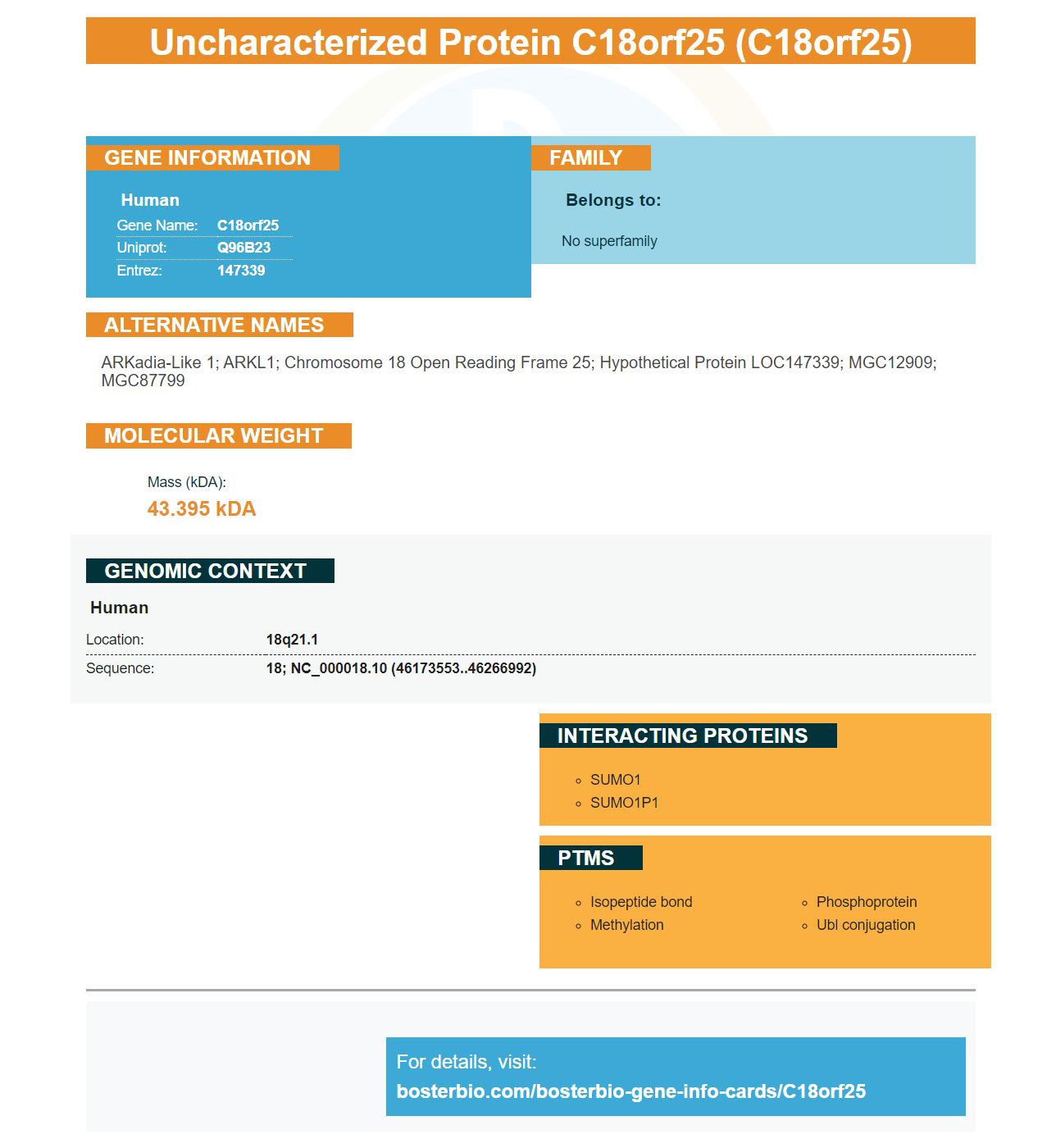 Uncharacterized Protein C18orf25 (C18orf25)

GENE INFORMATION

Human

Gene Name: C18orf25
Uniprot: Q96B23
Entrez: 147339

FAMILY

Belongs to:

No superfamily

ALTERNATIVE NAMES

ARKadia-Like 1; ARKL1; Chromosome 18 Open Reading Frame 25; Hypothetical Protein LOC147339; MGC12909; MGC87799

MOLECULAR WEIGHT

Mass (kDA):
43.395 kDA

GENOMIC CONTEXT

Human

Location: 18q21.1
Sequence: 18; NC_000018.10 (46173553..46266992)

INTERACTING PROTEINS

• SUMO1
• SUMO1P1

PTMS

• Isopeptide bond
• Methylation
• Phosphoprotein
• Ubl conjugation

For details, visit:
bosterbio.com/bosterbio-gene-info-cards/C18orf25